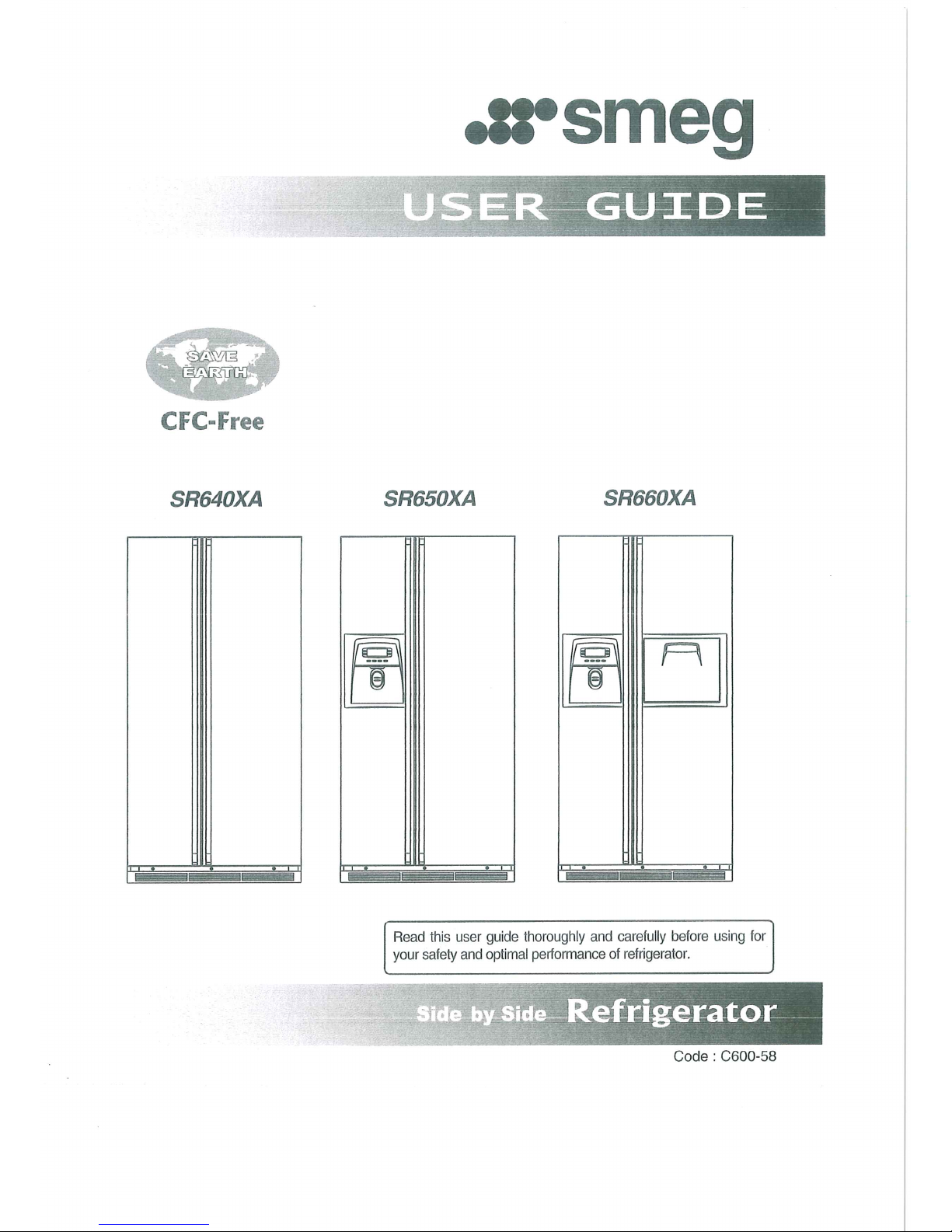 smeg

USER GUIDE

SAVE EARTH

CFC-Free

SR640XA

SR650XA

SR660XA

Read this user guide thoroughly and carefully before using for your safety and optimal performance of refrigerator.

Side by Side Refrigerator

Code : C600-58